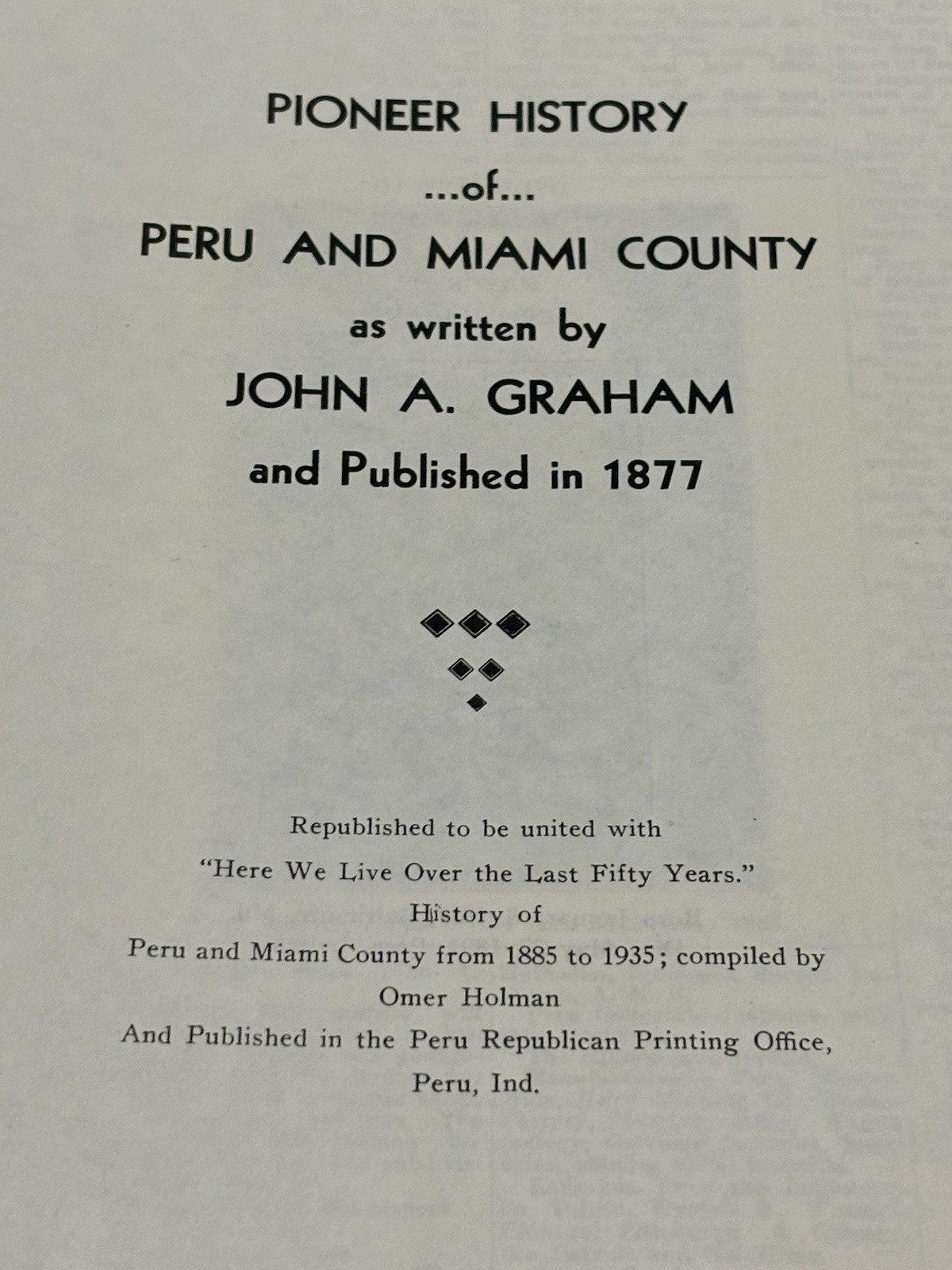 PIONEER HISTORY

...of...

PERU AND MIAMI COUNTY

as written by

JOHN A. GRAHAM

and Published in 1877

Republished to be united with
"Here We Live Over the Last Fifty Years."
History of
Peru and Miami County from 1885 to 1935; compiled by
Omer Holman
And Published in the Peru Republican Printing Office,
Peru, Ind.